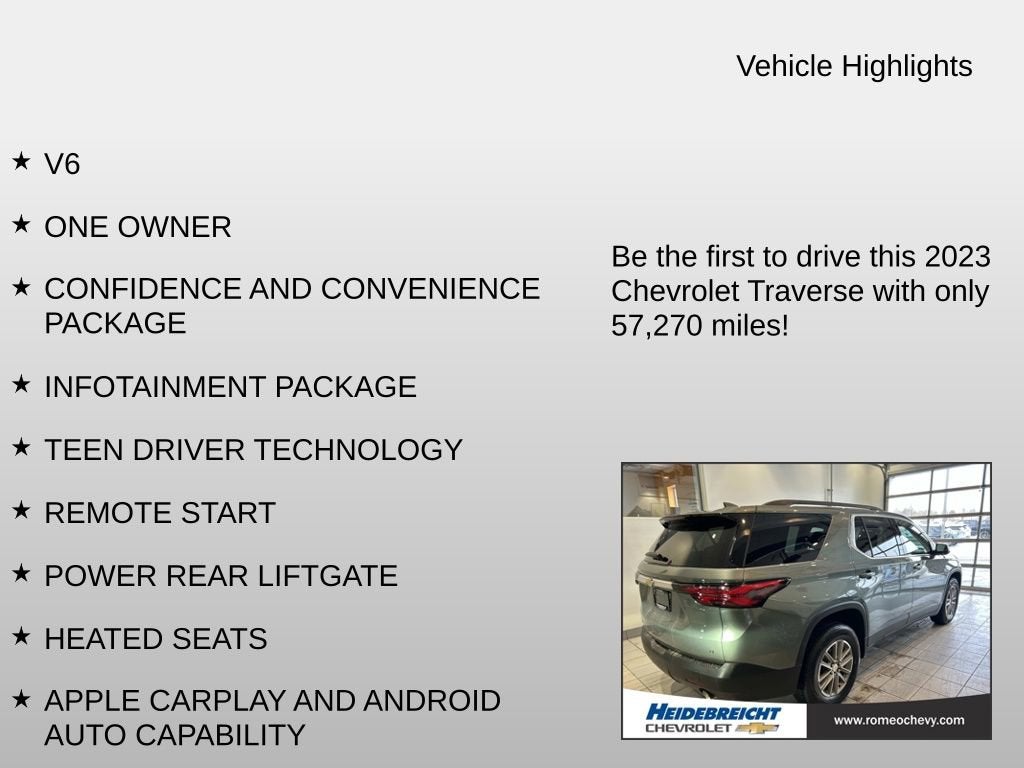 Vehicle Highlights

★ V6

★ ONE OWNER

★ CONFIDENCE AND CONVENIENCE PACKAGE

★ INFOTAINMENT PACKAGE

★ TEEN DRIVER TECHNOLOGY

★ REMOTE START

★ POWER REAR LIFTGATE

★ HEATED SEATS

★ APPLE CARPLAY AND ANDROID AUTO CAPABILITY

Be the first to drive this 2023 Chevrolet Traverse with only 57,270 miles!

HEIDEBREICHT
CHEVROLET

www.romeochevy.com